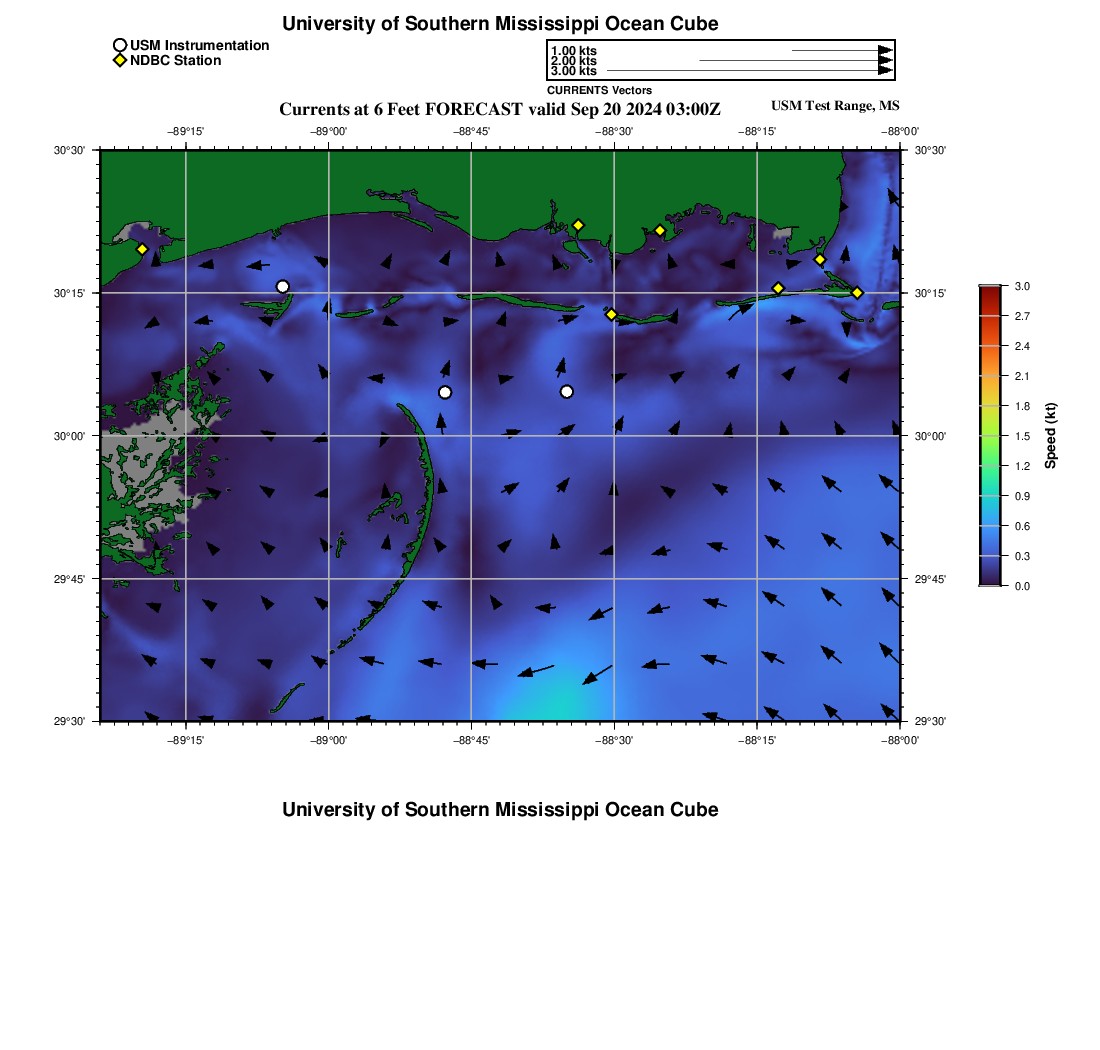 University of Southern Mississippi Ocean Cube

USM Instrumentation
NDBC Station

1.00 kts
2.00 kts
3.00 kts
CURRENTS Vectors

Currents at 6 Feet FORECAST valid Sep 20 2024 03:00Z

USM Test Range, MS

−89°15' −89°00' −88°45' −88°30' −88°15' −88°00'

30°30' 30°15' 30°00' 29°45' 29°30'

30°30' 30°15' 30°00' 29°45' 29°30'

−89°15' −89°00' −88°45' −88°30' −88°15' −88°00'

3.0 2.7 2.4 2.1 1.8 1.5 1.2 0.9 0.6 0.3 0.0

Speed (kt)

University of Southern Mississippi Ocean Cube